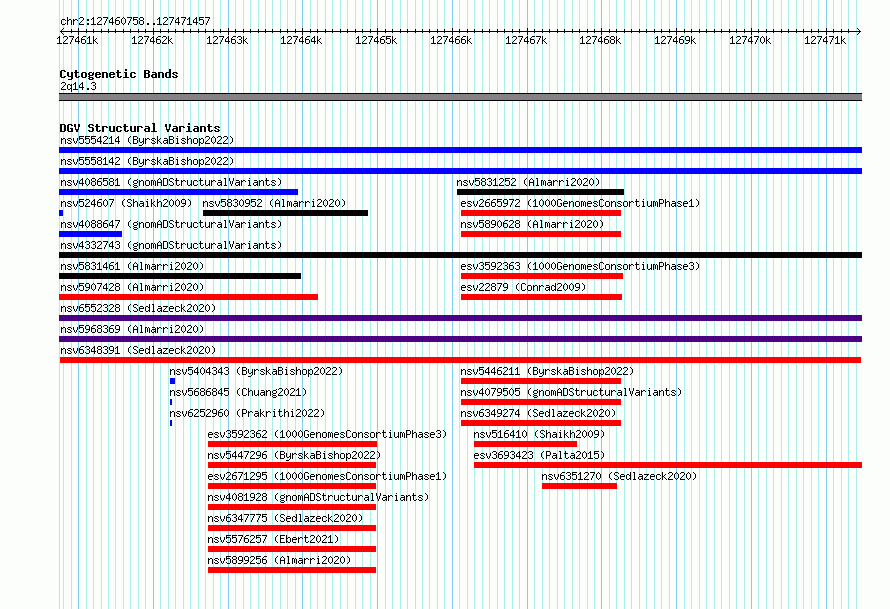 chr2:127460758..127471457

127461k 127462k 127463k 127464k 127465k 127466k 127467k 127468k 127469k 127470k 127471k

Cytogenetic Bands
2q14.3

DGV Structural Variants
nsv5554214 (ByrskaBishop2022)
nsv5558142 (ByrskaBishop2022)
nsv4086581 (gnomADStructuralVariants)
nsv5831252 (Almarri2020)
nsv524607 (Shaikh2009)
nsv5830952 (Almarri2020)
esv2665972 (1000GenomesConsortiumPhase1)
nsv4088647 (gnomADStructuralVariants)
nsv5890628 (Almarri2020)
nsv4332743 (gnomADStructuralVariants)
nsv5831461 (Almarri2020)
esv3592363 (1000GenomesConsortiumPhase3)
nsv5907428 (Almarri2020)
esv22879 (Conrad2009)
nsv6552328 (Sedlazeck2020)
nsv5968369 (Almarri2020)
nsv6348391 (Sedlazeck2020)
nsv5404343 (ByrskaBishop2022)
nsv5446211 (ByrskaBishop2022)
nsv5686845 (Chuang2021)
nsv4079505 (gnomADStructuralVariants)
nsv6252960 (Prakrithi2022)
nsv6349274 (Sedlazeck2020)
esv3592362 (1000GenomesConsortiumPhase3)
nsv516410 (Shaikh2009)
nsv5447296 (ByrskaBishop2022)
esv3693423 (Palta2015)
esv2671295 (1000GenomesConsortiumPhase1)
nsv6351270 (Sedlazeck2020)
nsv4081928 (gnomADStructuralVariants)
nsv6347775 (Sedlazeck2020)
nsv5576257 (Ebert2021)
nsv5899256 (Almarri2020)